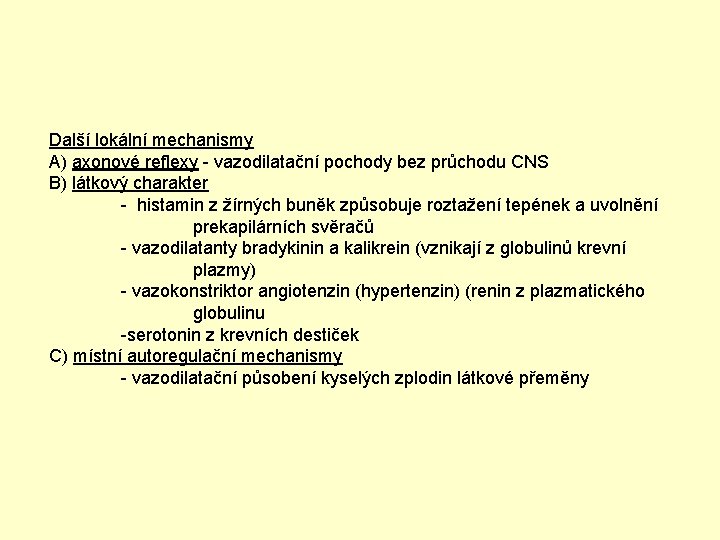 Další lokální mechanismy
A) axonové reflexy - vazodilatační pochody bez průchodu CNS
B) látkový charakter
- histamin z žírných buněk způsobuje roztažení tepének a uvolnění prekapilárních svěračů
- vazodilatanty bradykinin a kalikrein (vznikají z globulinů krevní plazmy)
- vazokonstriktor angiotenzin (hypertenzin) (renin z plazmatického globulinu
-serotonin z krevních destiček
C) místní autoregulační mechanismy
- vazodilatační působení kyselých zplodin látkové přeměny